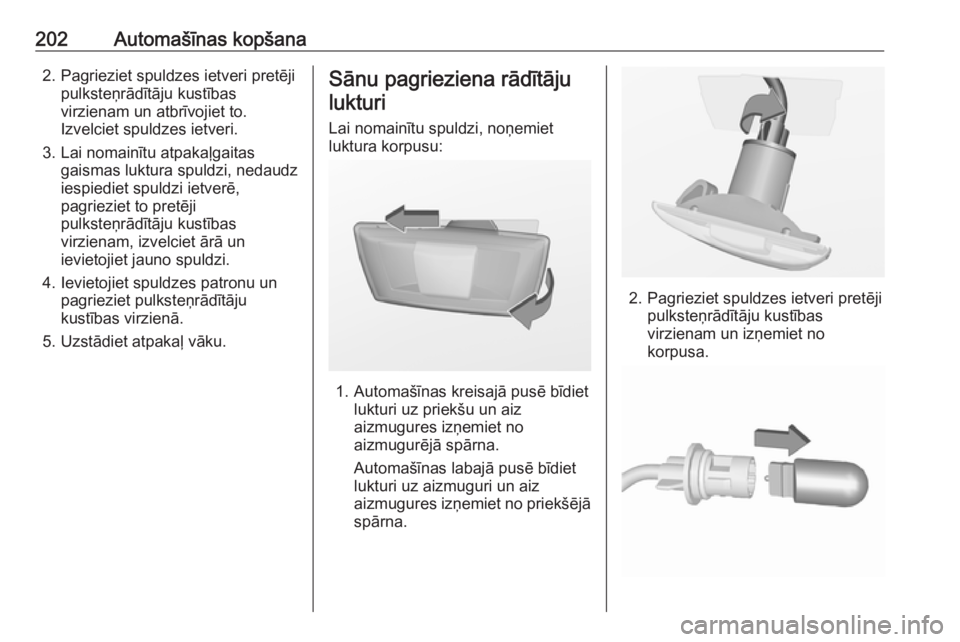 202 Automašīnas kopšana

2. Pagrieziet spuldzes ietveri pretēji pulksteņrādītāju kustības virzienam un atbrīvojiet to. Izvelciet spuldzes ietveri.

3. Lai nomainītu atpakaļgaitas gaismas luktura spuldzi, nedaudz iespiediet spuldzi ietverē, pagrieziet to pretēji pulksteņrādītāju kustības virzienam, izvelciet ārā un ievietojiet jauno spuldzi.

4. Ievietojiet spuldzes patronu un pagrieziet pulksteņrādītāju kustības virzienā.

5. Uzstādiet atpakaļ vāku.

Sānu pagrieziena rādītāju lukturi

Lai nomainītu spuldzi, noņemiet luktura korpusu:

1. Automašīnas kreisajā pusē bīdiet lukturi uz priekšu un aiz aizmugures izņemiet no aizmugurējā spārna.

Automašīnas labajā pusē bīdiet lukturi uz aizmuguri un aiz aizmugures izņemiet no priekšējā spārna.

2. Pagrieziet spuldzes ietveri pretēji pulksteņrādītāju kustības virzienam un izņemiet no korpusa.

carmanualsonline.info